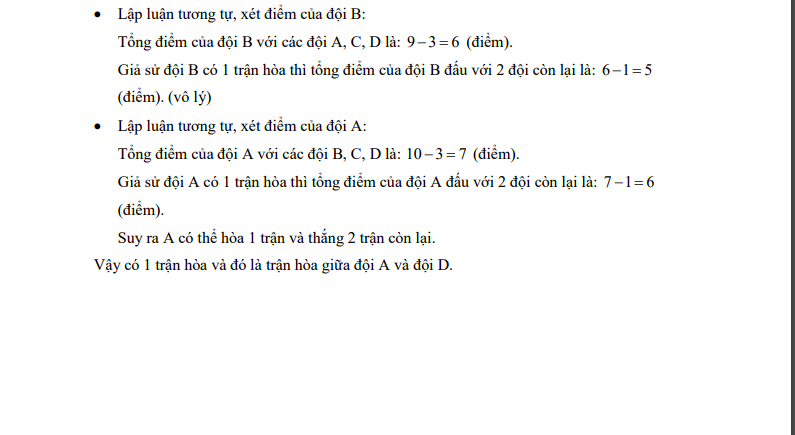 • Lập luận tương tự, xét điểm của đội B:

Tổng điểm của đội B với các đội A, C, D là: $9-3=6$ (điểm).

Giả sử đội B có 1 trận hòa thì tổng điểm của đội B đấu với 2 đội còn lại là: $6-1=5$ (điểm). (vô lý)

• Lập luận tương tự, xét điểm của đội A:

Tổng điểm của đội A với các đội B, C, D là: $10-3=7$ (điểm).

Giả sử đội A có 1 trận hòa thì tổng điểm của đội A đấu với 2 đội còn lại là: $7-1=6$ (điểm).

Suy ra A có thể hòa 1 trận và thắng 2 trận còn lại.

Vậy có 1 trận hòa và đó là trận hòa giữa đội A và đội D.